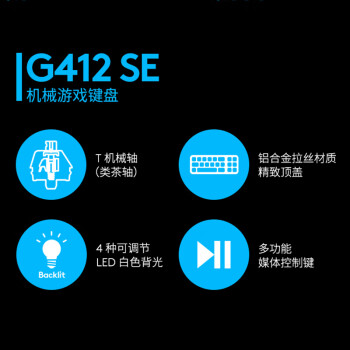 G412 SE
机械游戏键盘

T 机械轴
(类茶轴)

铝合金拉丝材质
精致顶盖

Backlit

4 种可调节
LED 白色背光

多功能
媒体控制键